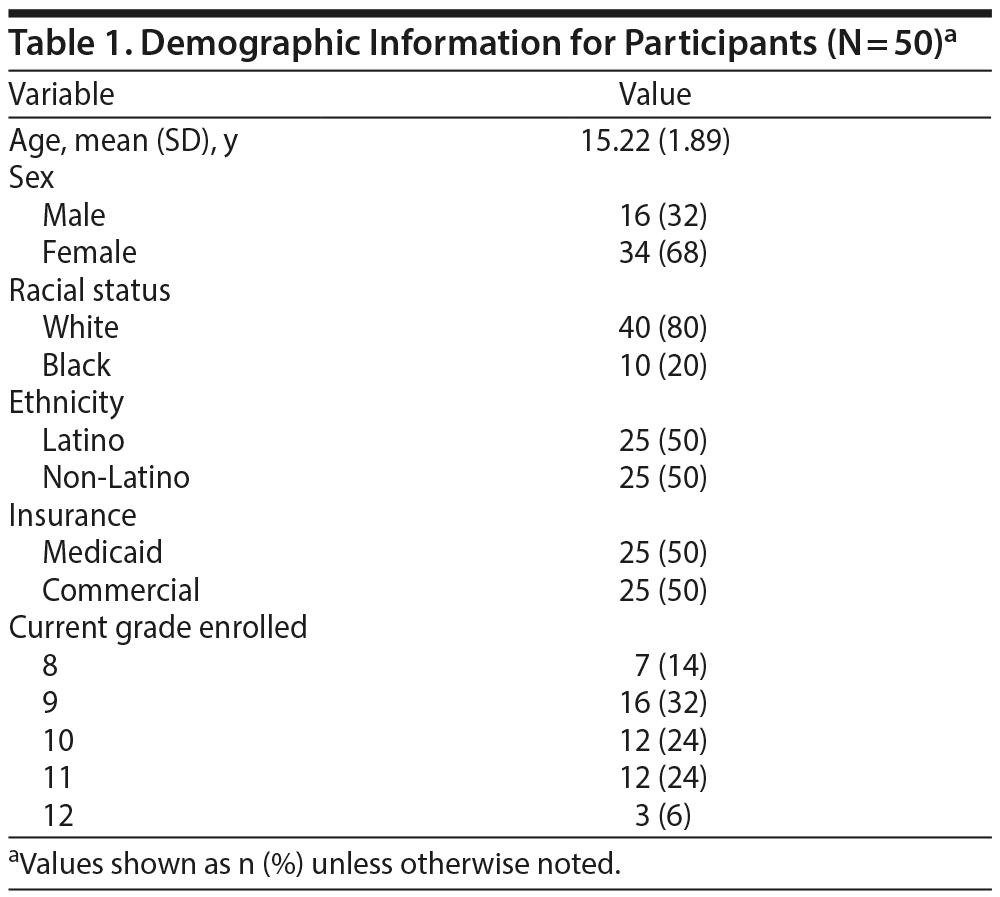 Table 1. Demographic Information for Participants (N = 50)$^a$

| Variable | Value |
|---|---|
| Age, mean (SD), y | 15.22 (1.89) |
| Sex | |
| Male | 16 (32) |
| Female | 34 (68) |
| Racial status | |
| White | 40 (80) |
| Black | 10 (20) |
| Ethnicity | |
| Latino | 25 (50) |
| Non-Latino | 25 (50) |
| Insurance | |
| Medicaid | 25 (50) |
| Commercial | 25 (50) |
| Current grade enrolled | |
| 8 | 7 (14) |
| 9 | 16 (32) |
| 10 | 12 (24) |
| 11 | 12 (24) |
| 12 | 3 (6) |

$^a$Values shown as n (%) unless otherwise noted.